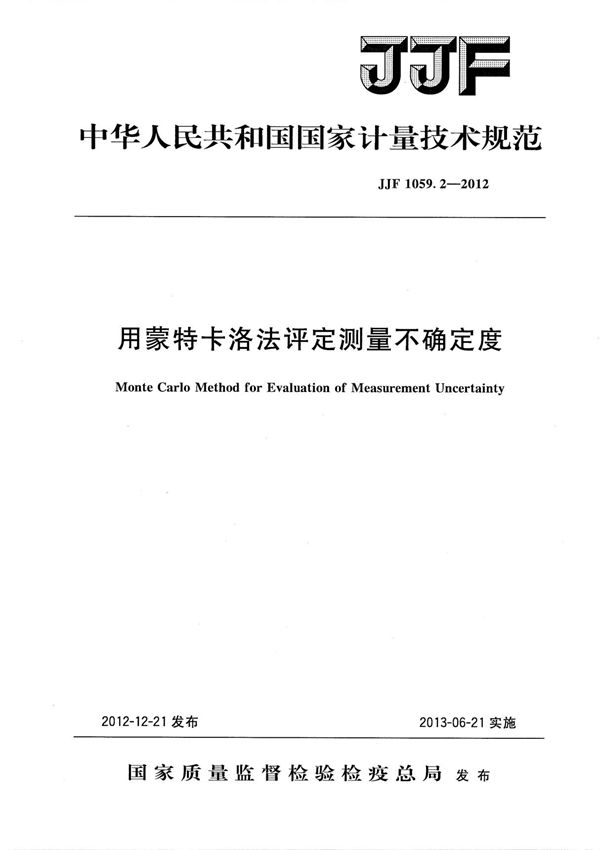 JJF

中华人民共和国国家计量技术规范

JJF 1059. 2—2012

用蒙特卡洛法评定测量不确定度

Monte Carlo Method for Evaluation of Measurement Uncertainty

2012-12-21 发布

2013-06-21 实施

国家质量监督检验检疫总局 发布